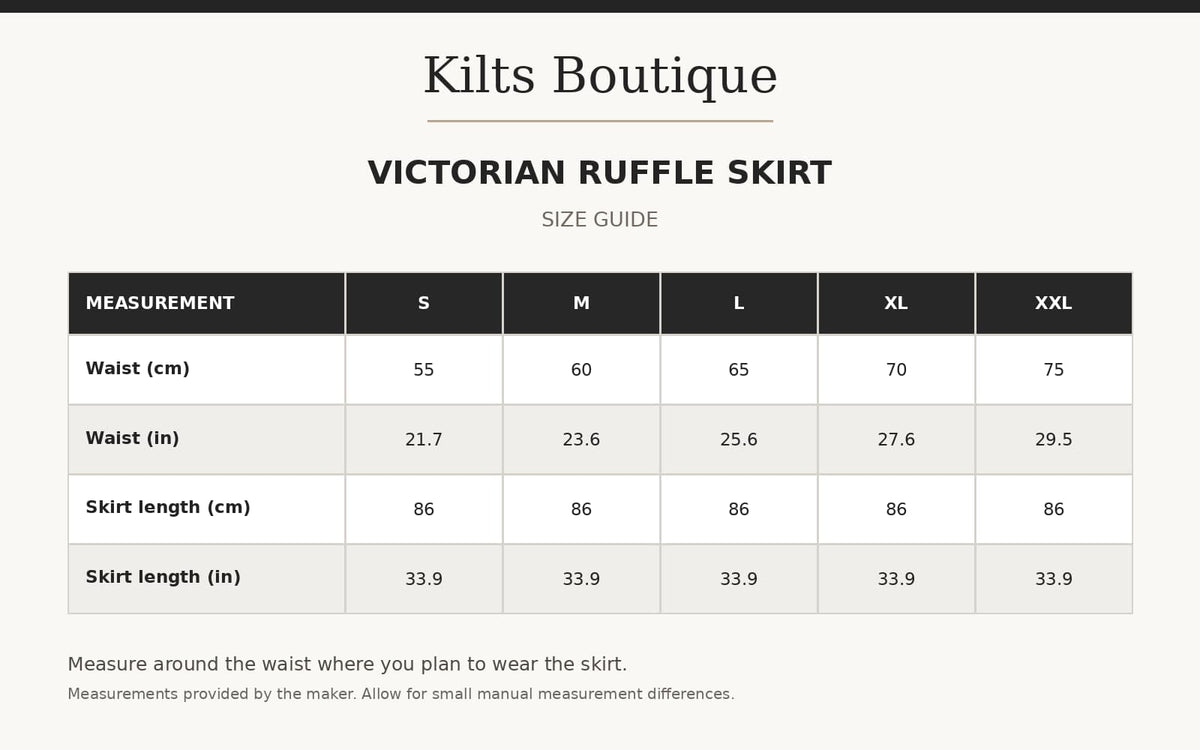 Kilts Boutique

VICTORIAN RUFFLE SKIRT

SIZE GUIDE

| MEASUREMENT | S | M | L | XL | XXL |
|---|---|---|---|---|---|
| Waist (cm) | 55 | 60 | 65 | 70 | 75 |
| Waist (in) | 21.7 | 23.6 | 25.6 | 27.6 | 29.5 |
| Skirt length (cm) | 86 | 86 | 86 | 86 | 86 |
| Skirt length (in) | 33.9 | 33.9 | 33.9 | 33.9 | 33.9 |

Measure around the waist where you plan to wear the skirt.

Measurements provided by the maker. Allow for small manual measurement differences.